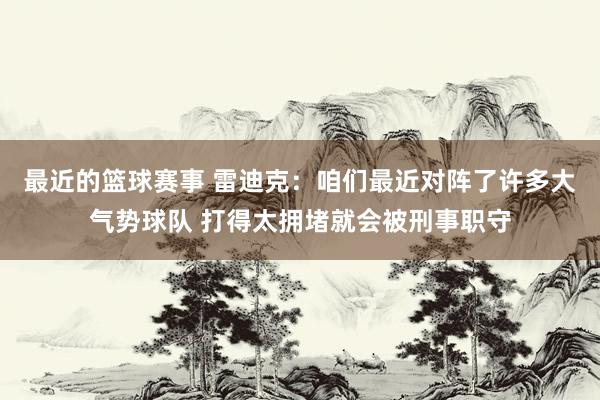 最近的篮球赛事 雷迪克：咱们最近对阵了许多大气势球队 打得太拥堵就会被刑事职守